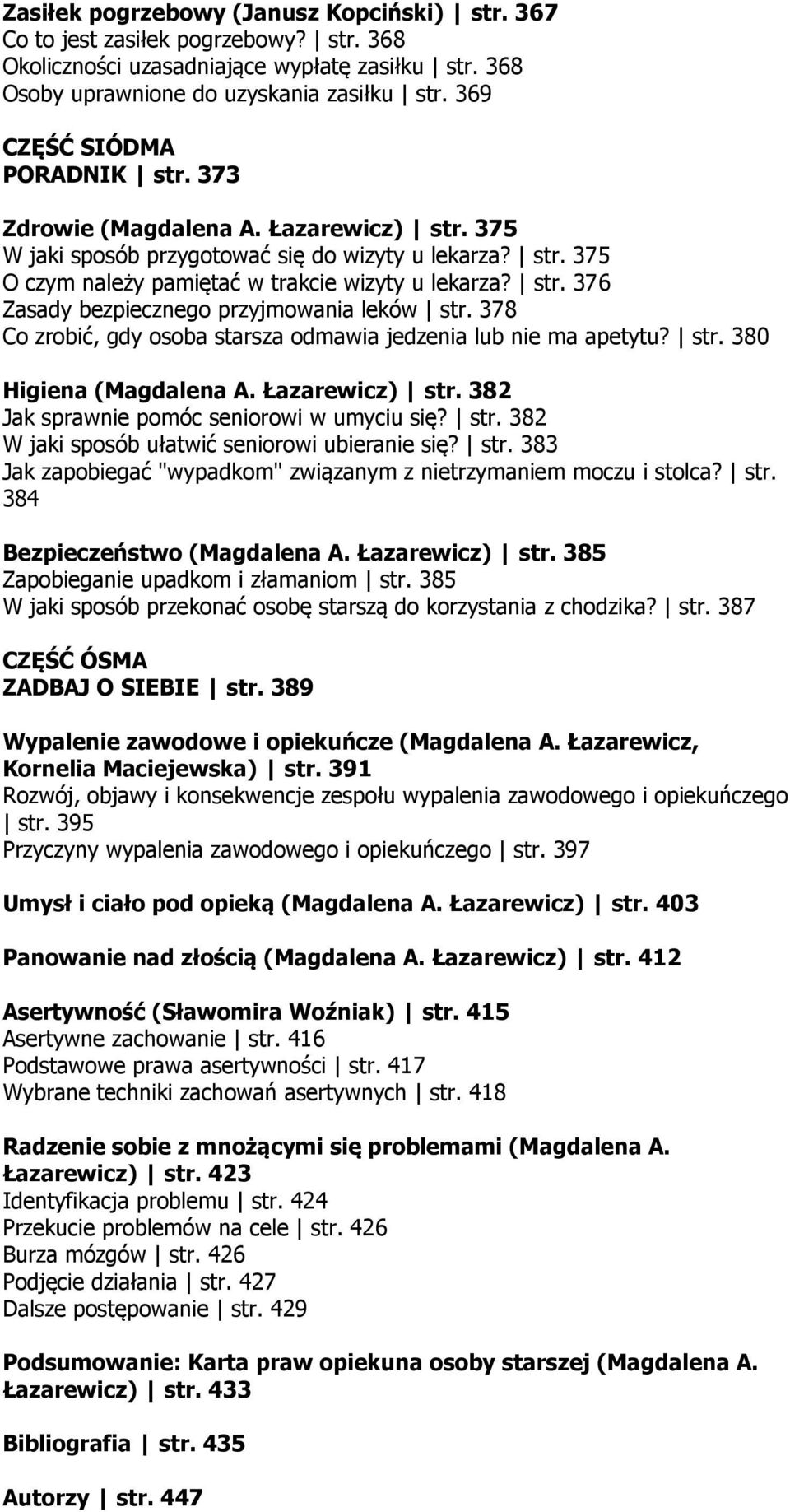 Zasiłek pogrzebowy (Janusz Kopciński) | str. 367
Co to jest zasiłek pogrzebowy? | str. 368
Okoliczności uzasadniające wypłatę zasiłku | str. 368
Osoby uprawnione do uzyskania zasiłku | str. 369

CZĘŚĆ SIÓDMA
PORADNIK | str. 373

Zdrowie (Magdalena A. Łazarewicz) | str. 375
W jaki sposób przygotować się do wizyty u lekarza? | str. 375
O czym należy pamiętać w trakcie wizyty u lekarza? | str. 376
Zasady bezpiecznego przyjmowania leków | str. 378
Co zrobić, gdy osoba starsza odmawia jedzenia lub nie ma apetytu? | str. 380

Higiena (Magdalena A. Łazarewicz) | str. 382
Jak sprawnie pomóc seniorowi w umyciu się? | str. 382
W jaki sposób ułatwić seniorowi ubieranie się? | str. 383
Jak zapobiegać "wypadkom" związanym z nietrzymaniem moczu i stolca? | str. 384

Bezpieczeństwo (Magdalena A. Łazarewicz) | str. 385
Zapobieganie upadkom i złamaniom | str. 385
W jaki sposób przekonać osobę starszą do korzystania z chodzika? | str. 387

CZĘŚĆ ÓSMA
ZADBAJ O SIEBIE | str. 389

Wypalenie zawodowe i opiekuńcze (Magdalena A. Łazarewicz, Kornelia Maciejewska) | str. 391
Rozwój, objawy i konsekwencje zespołu wypalenia zawodowego i opiekuńczego | str. 395
Przyczyny wypalenia zawodowego i opiekuńczego | str. 397

Umysł i ciało pod opieką (Magdalena A. Łazarewicz) | str. 403

Panowanie nad złością (Magdalena A. Łazarewicz) | str. 412

Asertywność (Sławomira Woźniak) | str. 415
Asertywne zachowanie | str. 416
Podstawowe prawa asertywności | str. 417
Wybrane techniki zachowań asertywnych | str. 418

Radzenie sobie z mnożącymi się problemami (Magdalena A. Łazarewicz) | str. 423
Identyfikacja problemu | str. 424
Przekucie problemów na cele | str. 426
Burza mózgów | str. 426
Podjęcie działania | str. 427
Dalsze postępowanie | str. 429

Podsumowanie: Karta praw opiekuna osoby starszej (Magdalena A. Łazarewicz) | str. 433

Bibliografia | str. 435

Autorzy | str. 447